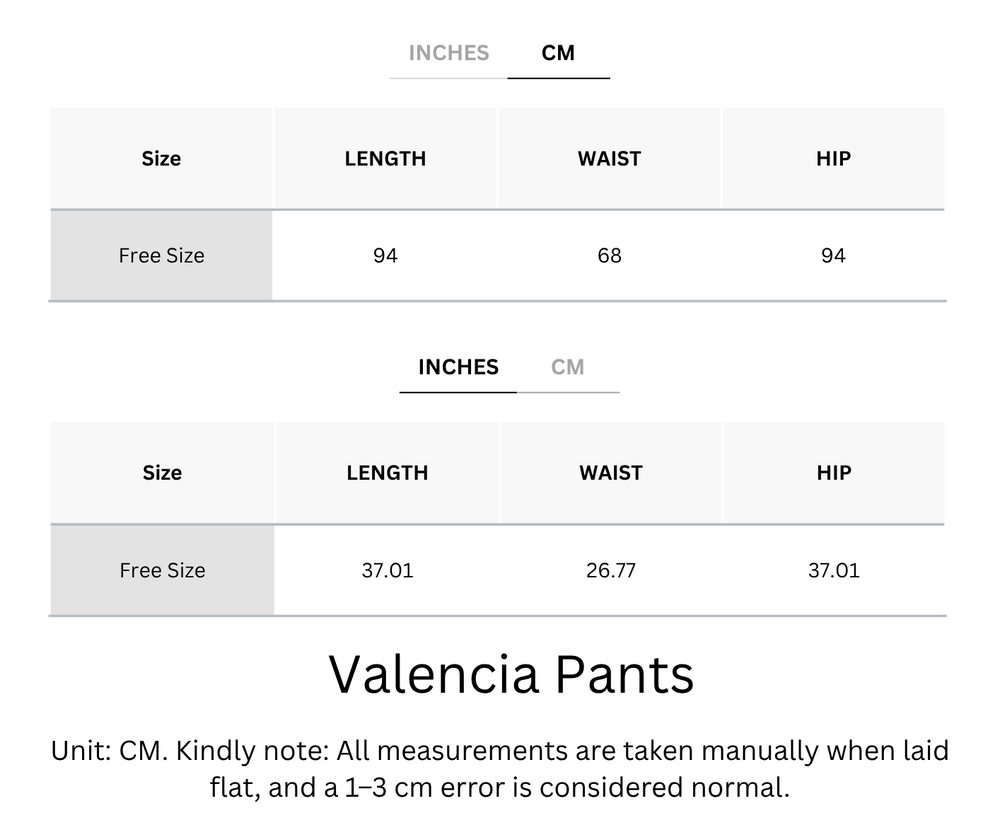 INCHES CM

| Size | LENGTH | WAIST | HIP |
|---|---|---|---|
| Free Size | 94 | 68 | 94 |

INCHES CM

| Size | LENGTH | WAIST | HIP |
|---|---|---|---|
| Free Size | 37.01 | 26.77 | 37.01 |

Valencia Pants

Unit: CM. Kindly note: All measurements are taken manually when laid flat, and a 1–3 cm error is considered normal.